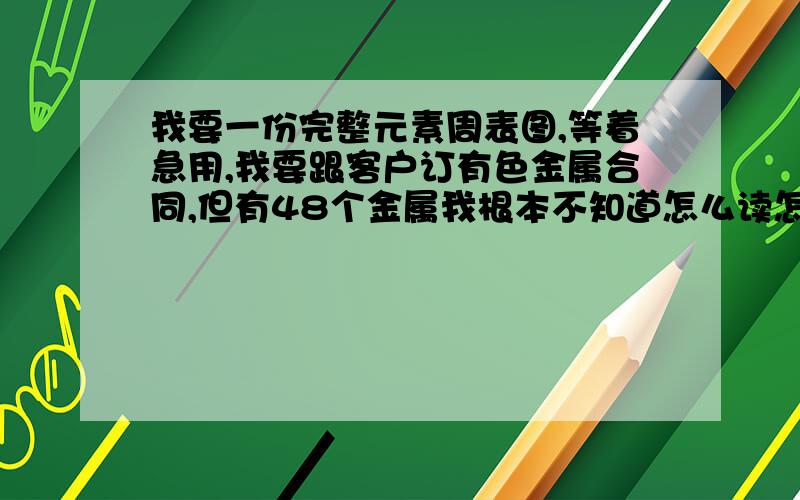 我要一份完整元素周表图,等着急用,我要跟客户订有色金属合同,但有48个金属我根本不知道怎么读怎